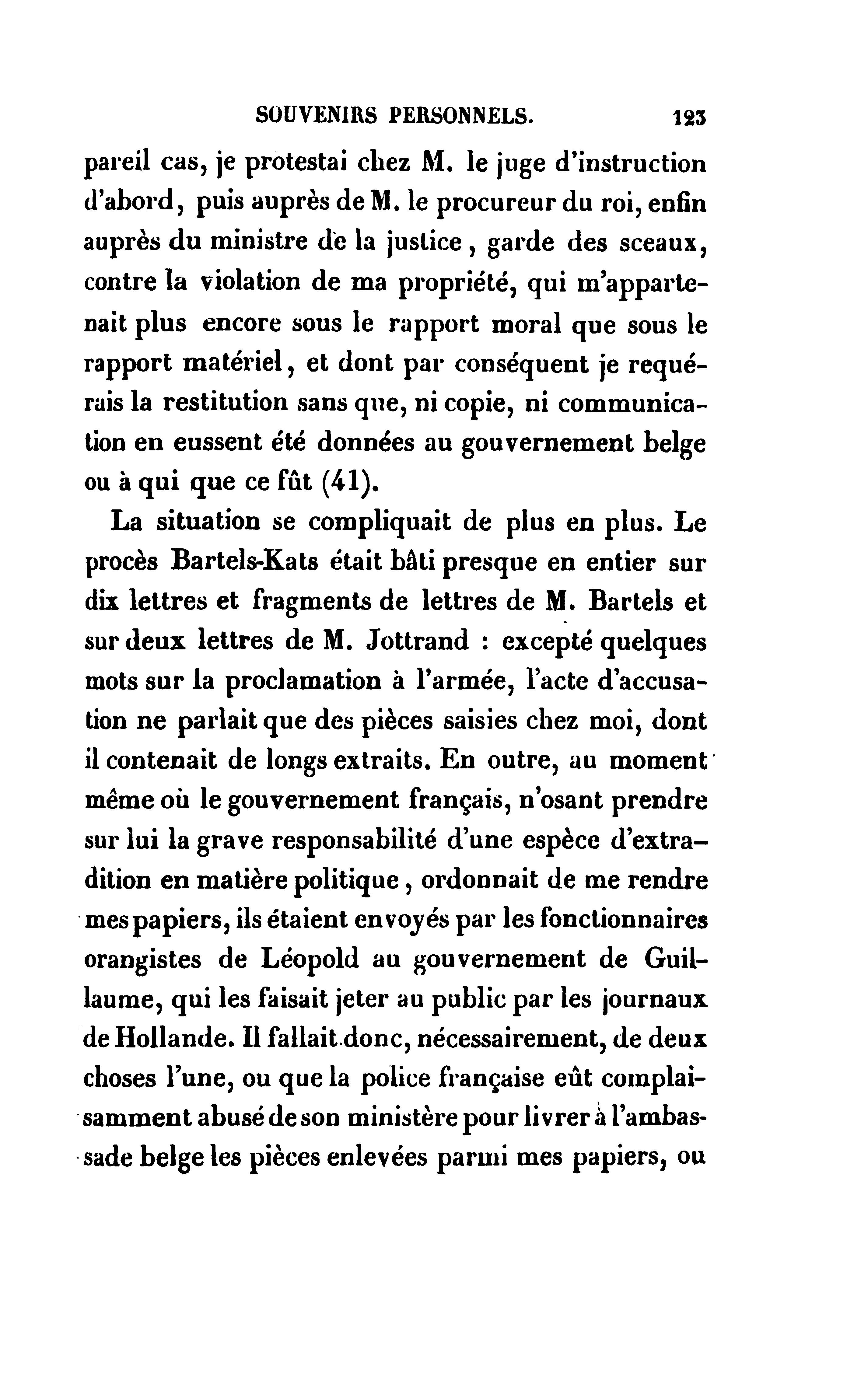 SOUVENIRS PERSONNELS. 123

pareil cas, je protestai chez M. le juge d'instruction d'abord, puis auprès de M. le procureur du roi, enfin auprès du ministre de la justice, garde des sceaux, contre la violation de ma propriété, qui m'appartenait plus encore sous le rapport moral que sous le rapport matériel, et dont par conséquent je requérais la restitution sans que, ni copie, ni communication en eussent été données au gouvernement belge ou à qui que ce fût (41).

La situation se compliquait de plus en plus. Le procès Bartels-Kats était bâti presque en entier sur dix lettres et fragments de lettres de M. Bartels et sur deux lettres de M. Jottrand : excepté quelques mots sur la proclamation à l'armée, l'acte d'accusation ne parlait que des pièces saisies chez moi, dont il contenait de longs extraits. En outre, au moment même où le gouvernement français, n'osant prendre sur lui la grave responsabilité d'une espèce d'extradition en matière politique, ordonnait de me rendre mes papiers, ils étaient envoyés par les fonctionnaires orangistes de Léopold au gouvernement de Guillaume, qui les faisait jeter au public par les journaux de Hollande. Il fallait donc, nécessairement, de deux choses l'une, ou que la police française eût complaisamment abusé de son ministère pour livrer à l'ambassade belge les pièces enlevées parmi mes papiers, ou